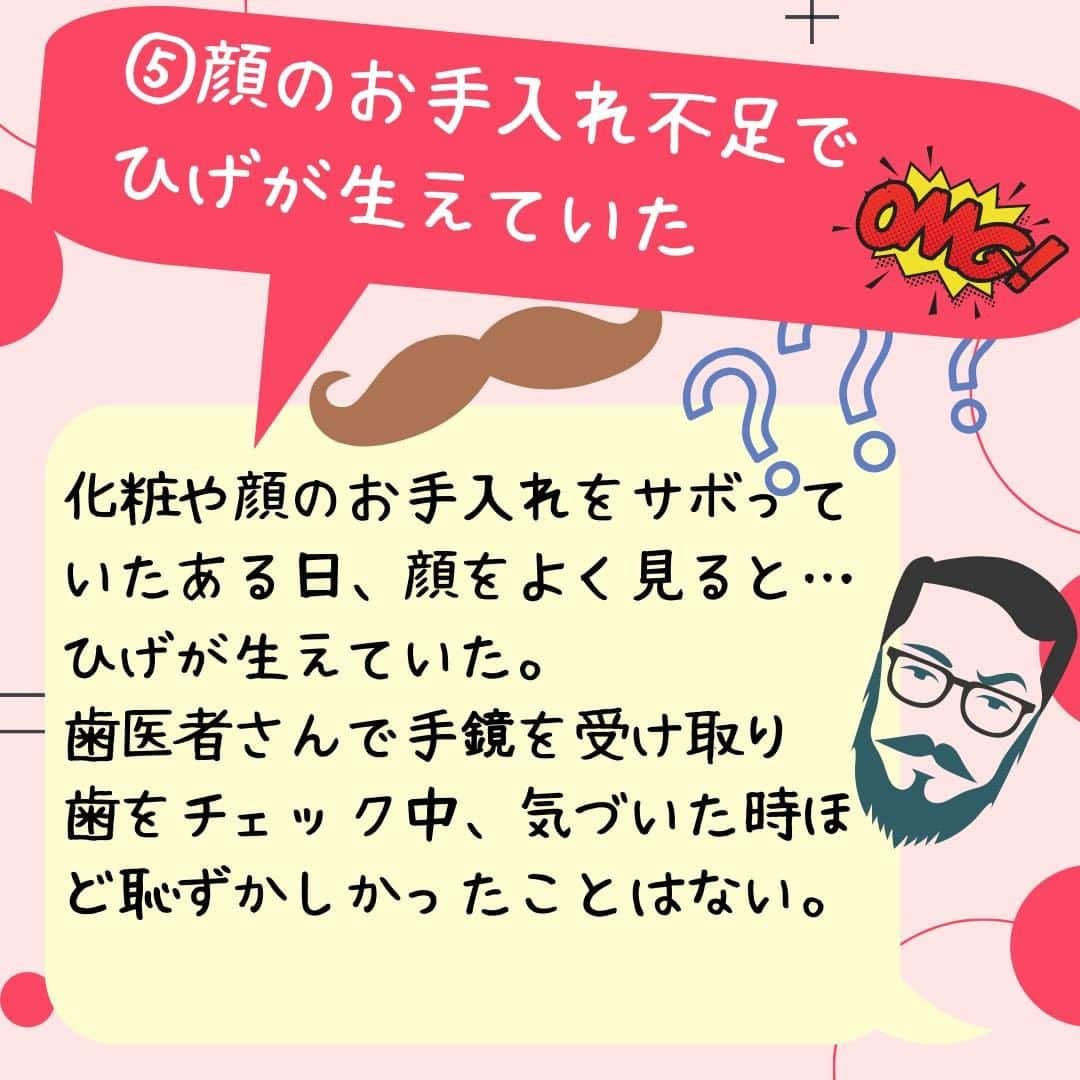 ⑤顔のお手入れ不足でひげが生えていた

OMG!

化粧や顔のお手入れをサボっていたある日、顔をよく見ると…ひげが生えていた。
歯医者さんで手鏡を受け取り歯をチェック中、気づいた時ほど恥ずかしかったことはない。